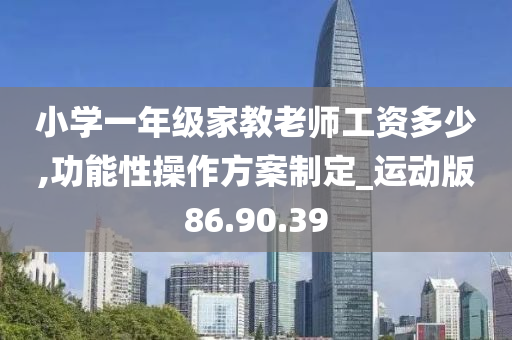 小学一年级家教老师工资多少,功能性操作方案制定_运动版86.90.39